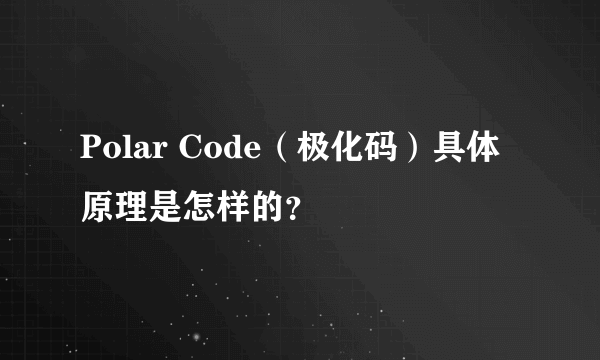 Polar Code（极化码）具体原理是怎样的？